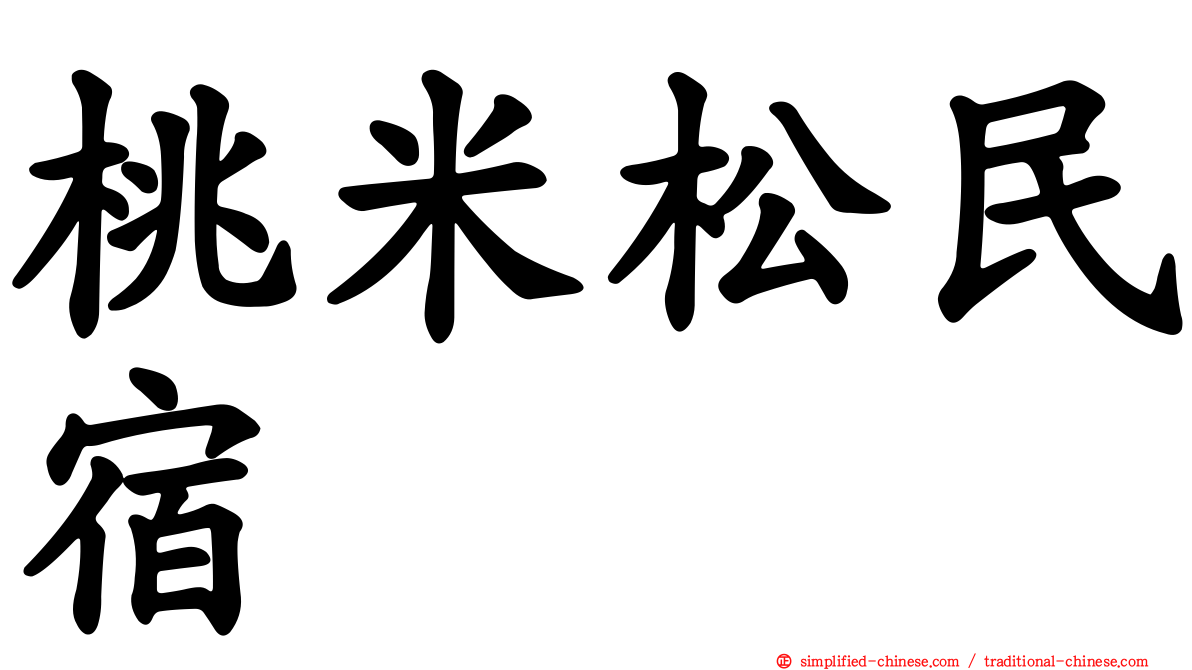 桃米松民宿

㊣ simplified-chinese.com / traditional-chinese.com